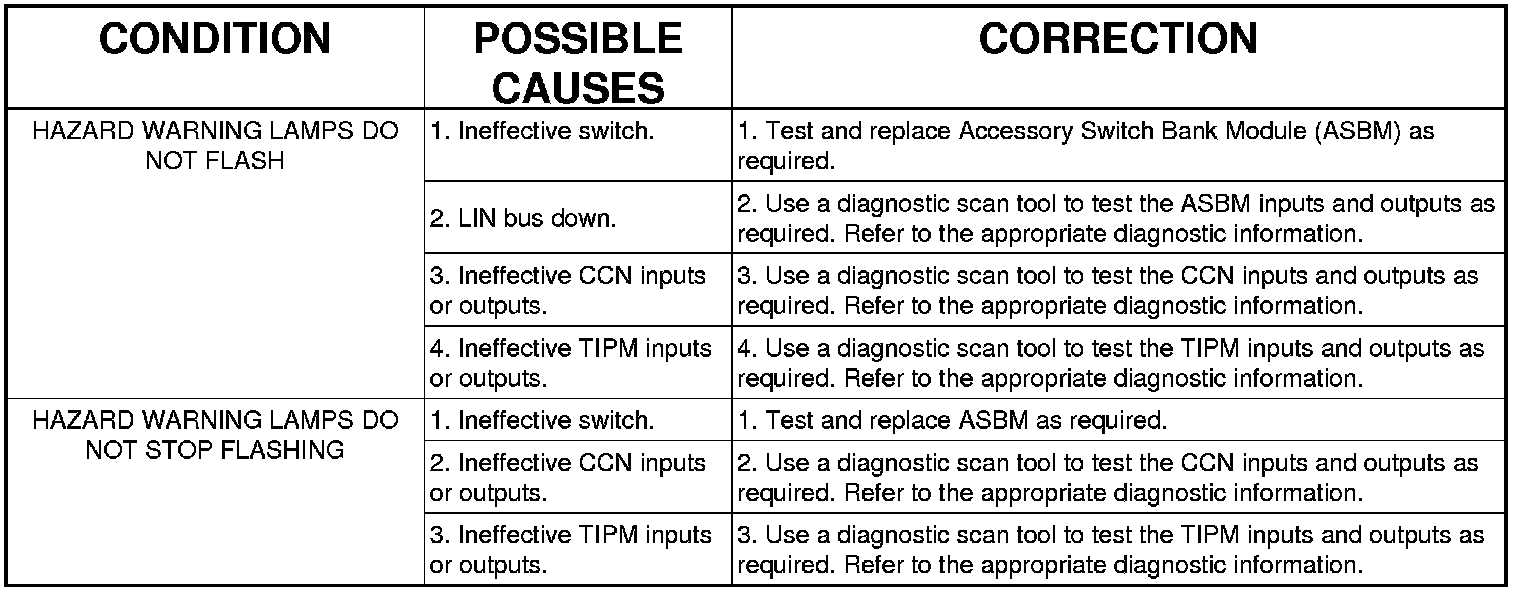 | CONDITION | POSSIBLE CAUSES | CORRECTION |
|---|---|---|
| HAZARD WARNING LAMPS DO NOT FLASH | 1. Ineffective switch. | 1. Test and replace Accessory Switch Bank Module (ASBM) as required. |
| | 2. LIN bus down. | 2. Use a diagnostic scan tool to test the ASBM inputs and outputs as required. Refer to the appropriate diagnostic information. |
| | 3. Ineffective CCN inputs or outputs. | 3. Use a diagnostic scan tool to test the CCN inputs and outputs as required. Refer to the appropriate diagnostic information. |
| | 4. Ineffective TIPM inputs or outputs. | 4. Use a diagnostic scan tool to test the TIPM inputs and outputs as required. Refer to the appropriate diagnostic information. |
| HAZARD WARNING LAMPS DO NOT STOP FLASHING | 1. Ineffective switch. | 1. Test and replace ASBM as required. |
| | 2. Ineffective CCN inputs or outputs. | 2. Use a diagnostic scan tool to test the CCN inputs and outputs as required. Refer to the appropriate diagnostic information. |
| | 3. Ineffective TIPM inputs or outputs. | 3. Use a diagnostic scan tool to test the TIPM inputs and outputs as required. Refer to the appropriate diagnostic information. |